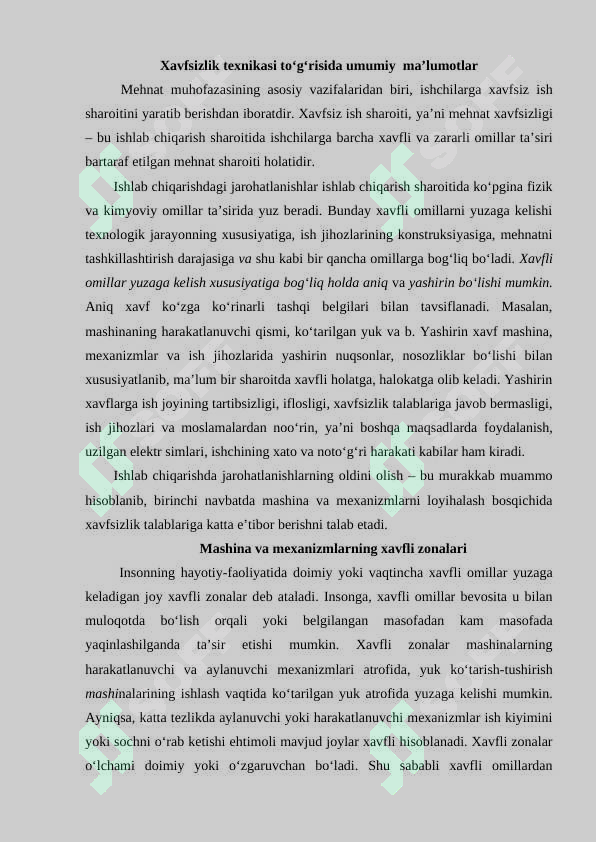 Xavfsizlik texnikasi to‘g‘risida umumiy ma’lumotlar

Mehnat muhofazasining asosiy vazifalaridan biri, ishchilarga xavfsiz ish sharoitini yaratib berishdan iboratdir. Xavfsiz ish sharoiti, ya’ni mehnat xavfsizligi – bu ishlab chiqarish sharoitida ishchilarga barcha xavfli va zararli omillar ta’siri bartaraf etilgan mehnat sharoiti holatidir.

Ishlab chiqarishdagi jarohatlanishlar ishlab chiqarish sharoitida ko‘pgina fizik va kimyoviy omillar ta’sirida yuz beradi. Bunday xavfli omillarni yuzaga kelishi texnologik jarayonning xususiyatiga, ish jihozlarining konstruksiyasiga, mehnatni tashkillashtirish darajasiga va shu kabi bir qancha omillarga bog‘liq bo‘ladi. Xavfli omillar yuzaga kelish xususiyatiga bog‘liq holda aniq va yashirin bo‘lishi mumkin. Aniq xavf ko‘zga ko‘rinarli tashqi belgilari bilan tavsiflanadi. Masalan, mashinaning harakatlanuvchi qismi, ko‘tarilgan yuk va b. Yashirin xavf mashina, mexanizmlar va ish jihozlarida yashirin nuqsonlar, nosozliklar bo‘lishi bilan xususiyatlanib, ma’lum bir sharoitda xavfli holatga, halokatga olib keladi. Yashirin xavflarga ish joyining tartibsizligi, iflosligi, xavfsizlik talablariga javob bermasligi, ish jihozlari va moslamalardan noo‘rin, ya’ni boshqa maqsadlarda foydalanish, uzilgan elektr simlari, ishchining xato va noto‘g‘ri harakati kabilar ham kiradi.

Ishlab chiqarishda jarohatlanishlarning oldini olish – bu murakkab muammo hisoblanib, birinchi navbatda mashina va mexanizmlarni loyihalash bosqichida xavfsizlik talablariga katta e’tibor berishni talab etadi.

Mashina va mexanizmlarning xavfli zonalari

Insonning hayotiy-faoliyatida doimiy yoki vaqtincha xavfli omillar yuzaga keladigan joy xavfli zonalar deb ataladi. Insonga, xavfli omillar bevosita u bilan muloqotda bo‘lish orqali yoki belgilangan masofadan kam masofada yaqinlashilganda ta’sir etishi mumkin. Xavfli zonalar mashinalarning harakatlanuvchi va aylanuvchi mexanizmlari atrofida, yuk ko‘tarish-tushirish mashinalarining ishlash vaqtida ko‘tarilgan yuk atrofida yuzaga kelishi mumkin. Ayniqsa, katta tezlikda aylanuvchi yoki harakatlanuvchi mexanizmlar ish kiyimini yoki sochni o‘rab ketishi ehtimoli mavjud joylar xavfli hisoblanadi. Xavfli zonalar o‘lchami doimiy yoki o‘zgaruvchan bo‘ladi. Shu sababli xavfli omillardan